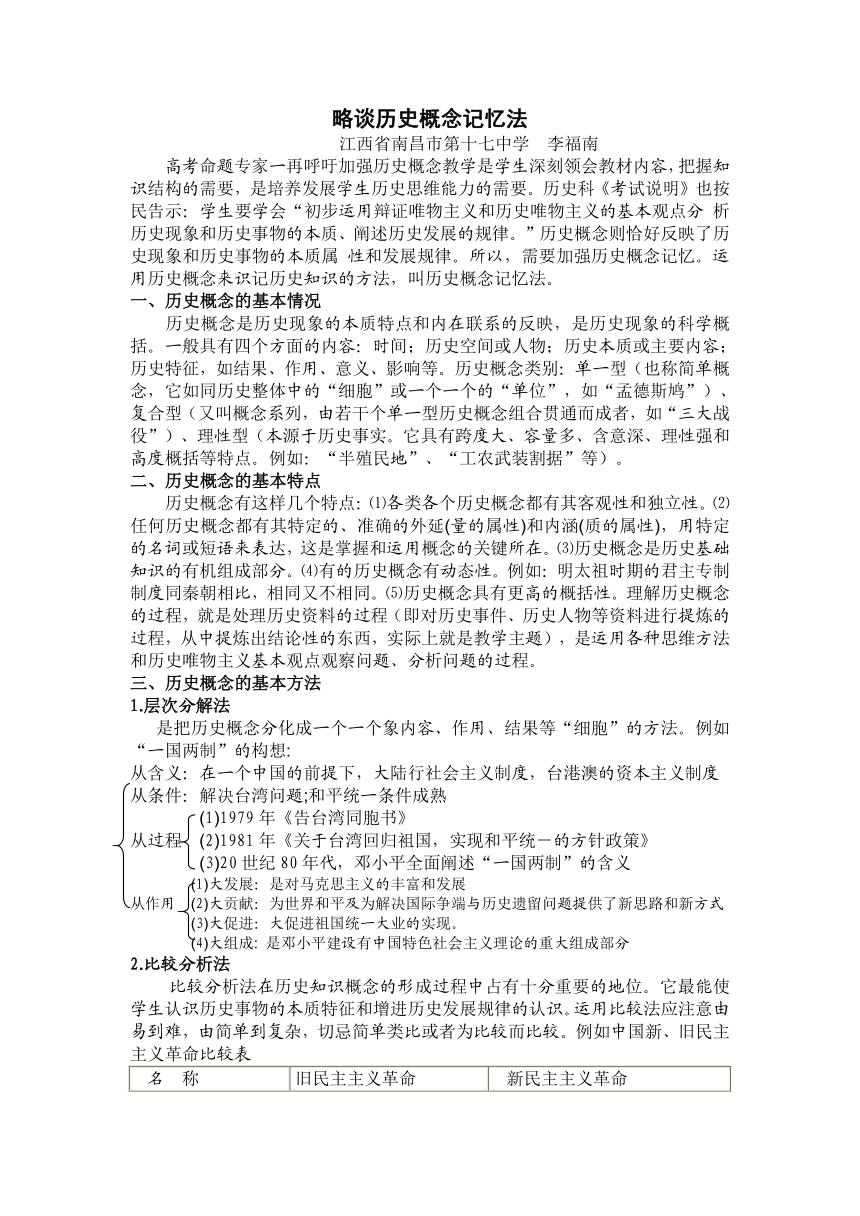 略谈历史概念记忆法

江西省南昌市第十七中学　李福南

高考命题专家一再呼吁加强历史概念教学是学生深刻领会教材内容，把握知识结构的需要，是培养发展学生历史思维能力的需要。历史科《考试说明》也按民告示：学生要学会“初步运用辩证唯物主义和历史唯物主义的基本观点分 析历史现象和历史事物的本质、阐述历史发展的规律。”历史概念则恰好反映了历史现象和历史事物的本质属 性和发展规律。所以，需要加强历史概念记忆。运用历史概念来识记历史知识的方法，叫历史概念记忆法。

一、历史概念的基本情况

历史概念是历史现象的本质特点和内在联系的反映，是历史现象的科学概括。一般具有四个方面的内容：时间；历史空间或人物；历史本质或主要内容；历史特征，如结果、作用、意义、影响等。历史概念类别：单一型（也称简单概念，它如同历史整体中的“细胞”或一个一个的“单位”，如“孟德斯鸠”）、复合型（又叫概念系列，由若干个单一型历史概念组合贯通而成者，如“三大战役”）、理性型（本源于历史事实。它具有跨度大、容量多、含意深、理性强和高度概括等特点。例如：“半殖民地”、“工农武装割据”等）。

二、历史概念的基本特点

历史概念有这样几个特点：⑴各类各个历史概念都有其客观性和独立性。⑵任何历史概念都有其特定的、准确的外延(量的属性)和内涵(质的属性)，用特定的名词或短语来表达，这是掌握和运用概念的关键所在。⑶历史概念是历史基础知识的有机组成部分。⑷有的历史概念有动态性。例如：明太祖时期的君主专制制度同秦朝相比，相同又不相同。⑸历史概念具有更高的概括性。理解历史概念的过程，就是处理历史资料的过程（即对历史事件、历史人物等资料进行提炼的过程，从中提炼出结论性的东西，实际上就是教学主题），是运用各种思维方法和历史唯物主义基本观点观察问题、分析问题的过程。

三、历史概念的基本方法

1.层次分解法

是把历史概念分化成一个一个象内容、作用、结果等“细胞”的方法。例如“一国两制”的构想:

从含义：在一个中国的前提下，大陆行社会主义制度，台港澳的资本主义制度

从条件：解决台湾问题;和平统一条件成熟

从过程
(1)1979 年《告台湾同胞书》
(2)1981 年《关于台湾回归祖国，实现和平统一的方针政策》
(3)20 世纪 80 年代，邓小平全面阐述“一国两制”的含义

从作用
(1)大发展：是对马克思主义的丰富和发展
(2)大贡献：为世界和平及为解决国际争端与历史遗留问题提供了新思路和新方式
(3)大促进：大促进祖国统一大业的实现。
(4)大组成：是邓小平建设有中国特色社会主义理论的重大组成部分

2.比较分析法

比较分析法在历史知识概念的形成过程中占有十分重要的地位。它最能使学生认识历史事物的本质特征和增进历史发展规律的认识。运用比较法应注意由易到难，由简单到复杂，切忌简单类比或者为比较而比较。例如中国新、旧民主主义革命比较表

| 名　称 | 旧民主主义革命 | 新民主主义革命 |
|---|---|---|